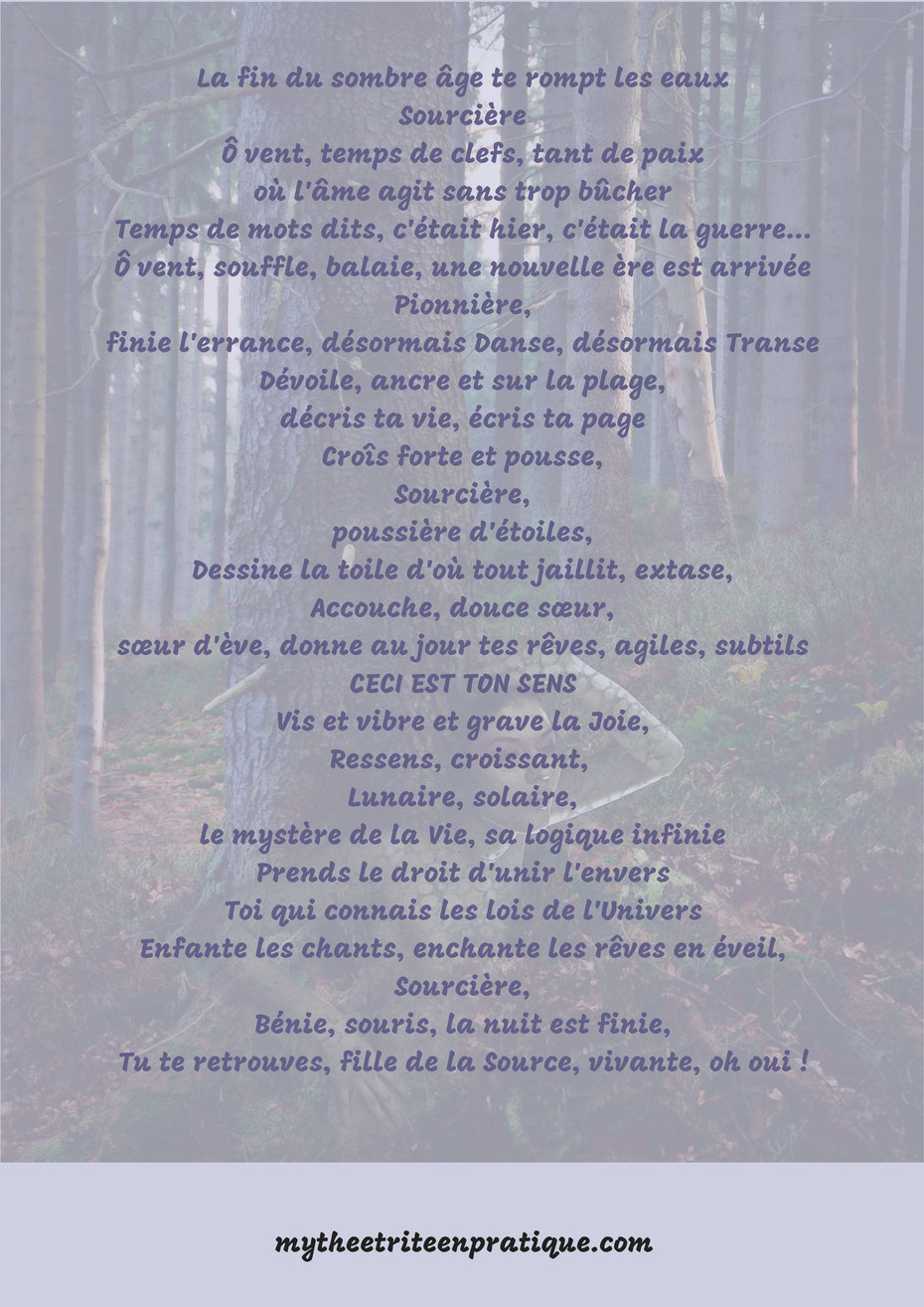 La fin du sombre âge te rompt les eaux
Sourcière
Ô vent, temps de clefs, tant de paix
où l'âme agit sans trop bûcher
Temps de mots dits, c'était hier, c'était la guerre...
Ô vent, souffle, balaie, une nouvelle ère est arrivée
Pionnière,
finie l'errance, désormais Danse, désormais Transe
Dévoile, ancre et sur la plage,
décris ta vie, écris ta page
Croîs forte et pousse,
Sourcière,
poussière d'étoiles,
Dessine la toile d'où tout jaillit, extase,
Accouche, douce sœur,
sœur d'ève, donne au jour tes rêves, agiles, subtils
CECI EST TON SENS
Vis et vibre et grave la Joie,
Ressens, croissant,
Lunaire, solaire,
le mystère de la Vie, sa logique infinie
Prends le droit d'unir l'envers
Toi qui connais les lois de l'Univers
Enfante les chants, enchante les rêves en éveil,
Sourcière,
Bénie, souris, la nuit est finie,
Tu te retrouves, fille de la Source, vivante, oh oui !

mytheetriteenpratique.com